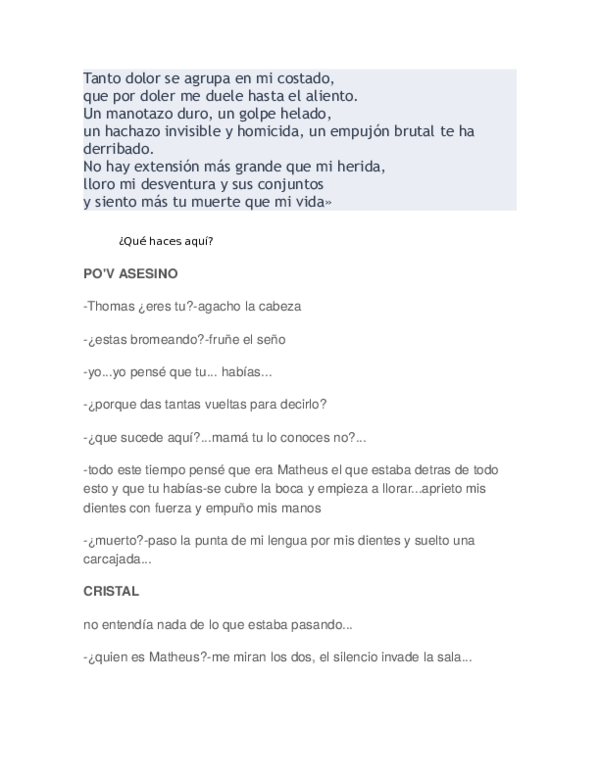 Tanto dolor se agrupa en mi costado,
que por doler me duele hasta el aliento.
Un manotazo duro, un golpe helado,
un hachazo invisible y homicida, un empujón brutal te ha derribado.
No hay extensión más grande que mi herida,
lloro mi desventura y sus conjuntos
y siento más tu muerte que mi vida»

¿Qué haces aquí?

PO'V ASESINO

-Thomas ¿eres tu?-agacho la cabeza

-¿estas bromeando?-fruñe el seño

-yo...yo pensé que tu... habías...

-¿porque das tantas vueltas para decirlo?

-¿que sucede aquí?...mamá tu lo conoces no?...

-todo este tiempo pensé que era Matheus el que estaba detras de todo esto y que tu habías-se cubre la boca y empieza a llorar...aprieto mis dientes con fuerza y empuño mis manos

-¿muerto?-paso la punta de mi lengua por mis dientes y suelto una carcajada...

CRISTAL

no entendía nada de lo que estaba pasando...

-¿quien es Matheus?-me miran los dos, el silencio invade la sala...